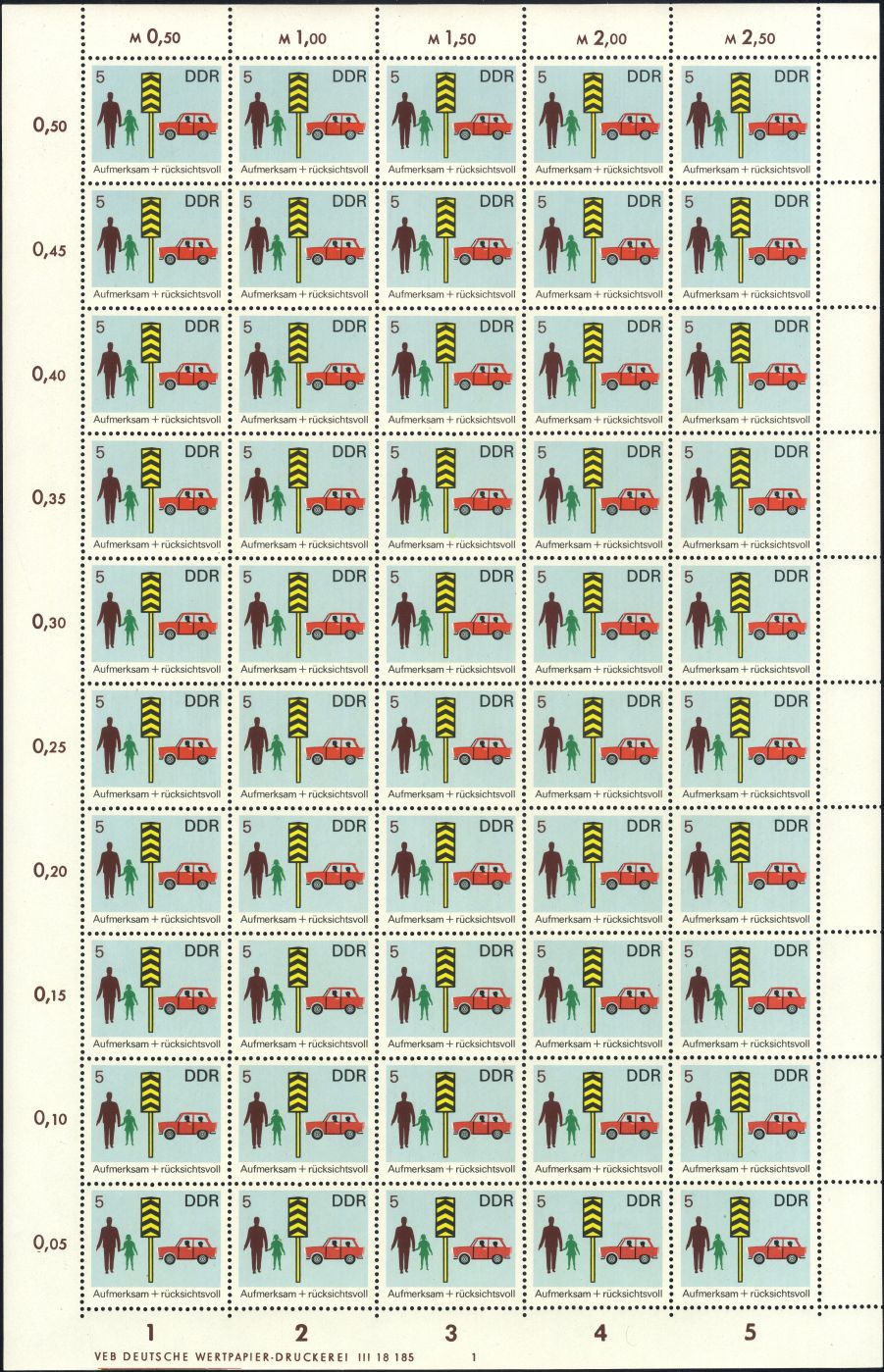 M 0,50 M 1,00 M 1,50 M 2,00 M 2,50

0,50

5 DDR Aufmerksam + rücksichtsvoll
5 DDR Aufmerksam + rücksichtsvoll
5 DDR Aufmerksam + rücksichtsvoll
5 DDR Aufmerksam + rücksichtsvoll
5 DDR Aufmerksam + rücksichtsvoll

0,45

5 DDR Aufmerksam + rücksichtsvoll
5 DDR Aufmerksam + rücksichtsvoll
5 DDR Aufmerksam + rücksichtsvoll
5 DDR Aufmerksam + rücksichtsvoll
5 DDR Aufmerksam + rücksichtsvoll

0,40

5 DDR Aufmerksam + rücksichtsvoll
5 DDR Aufmerksam + rücksichtsvoll
5 DDR Aufmerksam + rücksichtsvoll
5 DDR Aufmerksam + rücksichtsvoll
5 DDR Aufmerksam + rücksichtsvoll

0,35

5 DDR Aufmerksam + rücksichtsvoll
5 DDR Aufmerksam + rücksichtsvoll
5 DDR Aufmerksam + rücksichtsvoll
5 DDR Aufmerksam + rücksichtsvoll
5 DDR Aufmerksam + rücksichtsvoll

0,30

5 DDR Aufmerksam + rücksichtsvoll
5 DDR Aufmerksam + rücksichtsvoll
5 DDR Aufmerksam + rücksichtsvoll
5 DDR Aufmerksam + rücksichtsvoll
5 DDR Aufmerksam + rücksichtsvoll

0,25

5 DDR Aufmerksam + rücksichtsvoll
5 DDR Aufmerksam + rücksichtsvoll
5 DDR Aufmerksam + rücksichtsvoll
5 DDR Aufmerksam + rücksichtsvoll
5 DDR Aufmerksam + rücksichtsvoll

0,20

5 DDR Aufmerksam + rücksichtsvoll
5 DDR Aufmerksam + rücksichtsvoll
5 DDR Aufmerksam + rücksichtsvoll
5 DDR Aufmerksam + rücksichtsvoll
5 DDR Aufmerksam + rücksichtsvoll

0,15

5 DDR Aufmerksam + rücksichtsvoll
5 DDR Aufmerksam + rücksichtsvoll
5 DDR Aufmerksam + rücksichtsvoll
5 DDR Aufmerksam + rücksichtsvoll
5 DDR Aufmerksam + rücksichtsvoll

0,10

5 DDR Aufmerksam + rücksichtsvoll
5 DDR Aufmerksam + rücksichtsvoll
5 DDR Aufmerksam + rücksichtsvoll
5 DDR Aufmerksam + rücksichtsvoll
5 DDR Aufmerksam + rücksichtsvoll

0,05

5 DDR Aufmerksam + rücksichtsvoll
5 DDR Aufmerksam + rücksichtsvoll
5 DDR Aufmerksam + rücksichtsvoll
5 DDR Aufmerksam + rücksichtsvoll
5 DDR Aufmerksam + rücksichtsvoll

1 2 3 4 5

VEB DEUTSCHE WERTPAPIER-DRUCKEREI III 18 185 1